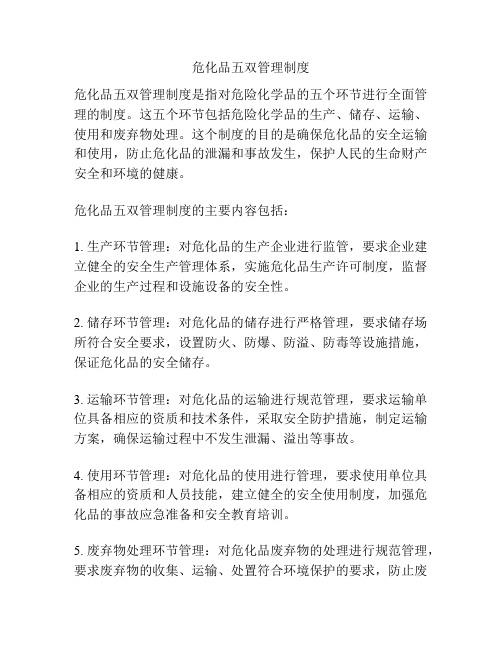 危化品五双管理制度

危化品五双管理制度是指对危险化学品的五个环节进行全面管理的制度。这五个环节包括危险化学品的生产、储存、运输、使用和废弃物处理。这个制度的目的是确保危化品的安全运输和使用，防止危化品的泄漏和事故发生，保护人民的生命财产安全和环境的健康。

危化品五双管理制度的主要内容包括：

1. 生产环节管理：对危化品的生产企业进行监管，要求企业建立健全的安全生产管理体系，实施危化品生产许可制度，监督企业的生产过程和设施设备的安全性。

2. 储存环节管理：对危化品的储存进行严格管理，要求储存场所符合安全要求，设置防火、防爆、防溢、防毒等设施措施，保证危化品的安全储存。

3. 运输环节管理：对危化品的运输进行规范管理，要求运输单位具备相应的资质和技术条件，采取安全防护措施，制定运输方案，确保运输过程中不发生泄漏、溢出等事故。

4. 使用环节管理：对危化品的使用进行管理，要求使用单位具备相应的资质和人员技能，建立健全的安全使用制度，加强危化品的事故应急准备和安全教育培训。

5. 废弃物处理环节管理：对危化品废弃物的处理进行规范管理，要求废弃物的收集、运输、处置符合环境保护的要求，防止废